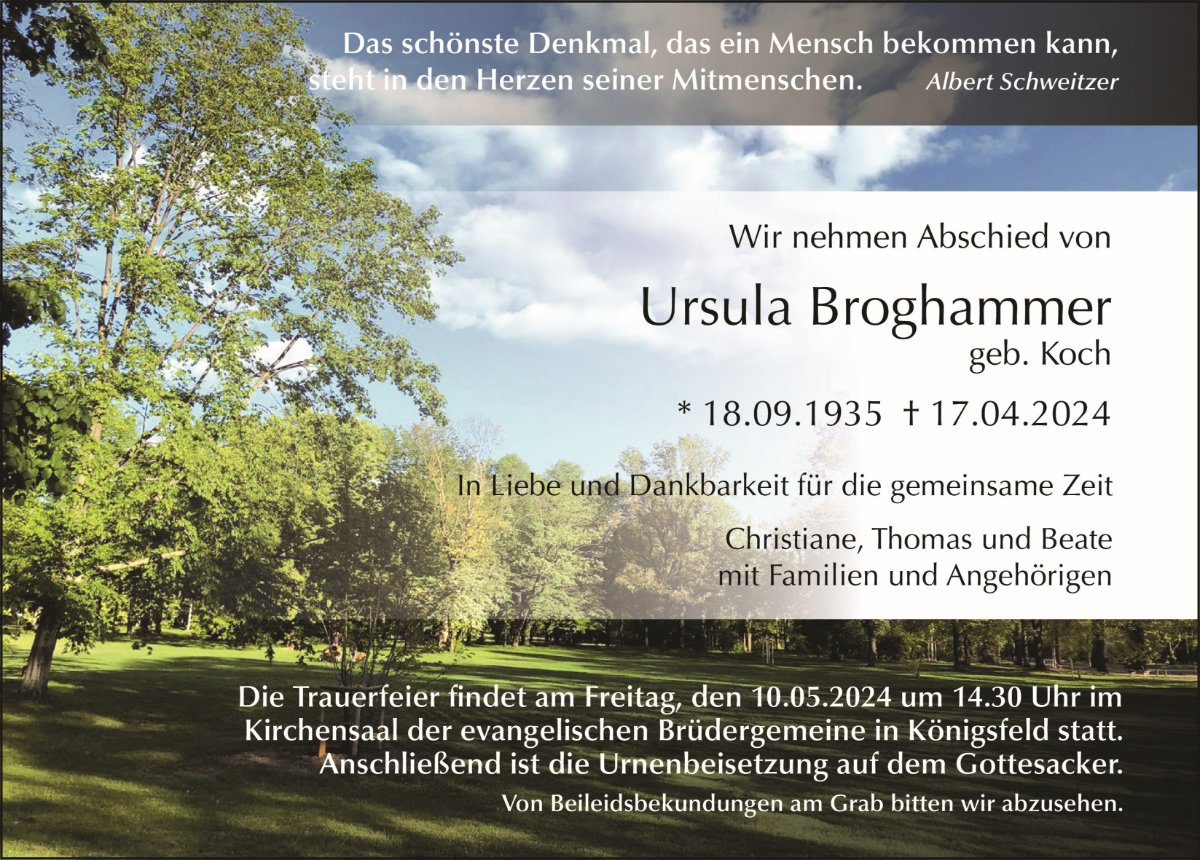 Das schönste Denkmal, das ein Mensch bekommen kann, steht in den Herzen seiner Mitmenschen. Albert Schweitzer

Wir nehmen Abschied von

Ursula Broghammer
geb. Koch

* 18.09.1935 † 17.04.2024

In Liebe und Dankbarkeit für die gemeinsame Zeit

Christiane, Thomas und Beate
mit Familien und Angehörigen

Die Trauerfeier findet am Freitag, den 10.05.2024 um 14.30 Uhr im Kirchensaal der evangelischen Brüdergemeine in Königsfeld statt. Anschließend ist die Urnenbeisetzung auf dem Gottesacker.

Von Beileidsbekundungen am Grab bitten wir abzusehen.